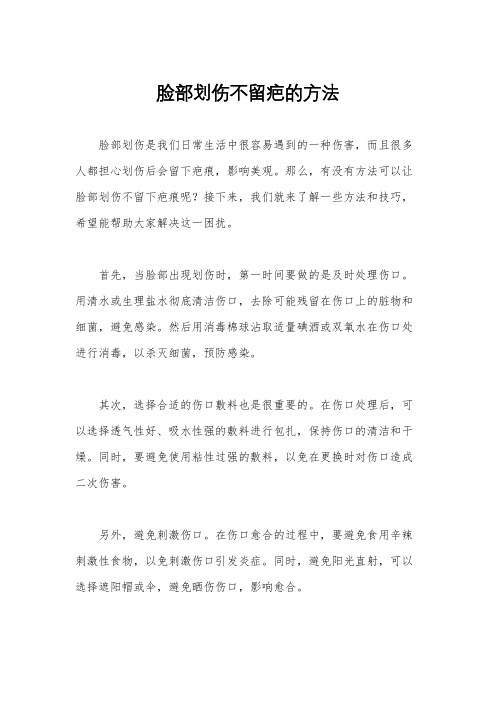 脸部划伤不留疤的方法

脸部划伤是我们日常生活中很容易遇到的一种伤害，而且很多人都担心划伤后会留下疤痕，影响美观。那么，有没有方法可以让脸部划伤不留下疤痕呢？接下来，我们就来了解一些方法和技巧，希望能帮助大家解决这一困扰。

首先，当脸部出现划伤时，第一时间要做的是及时处理伤口。用清水或生理盐水彻底清洁伤口，去除可能残留在伤口上的脏物和细菌，避免感染。然后用消毒棉球沾取适量碘酒或双氧水在伤口处进行消毒，以杀灭细菌，预防感染。

其次，选择合适的伤口敷料也是很重要的。在伤口处理后，可以选择透气性好、吸水性强的敷料进行包扎，保持伤口的清洁和干燥。同时，要避免使用粘性过强的敷料，以免在更换时对伤口造成二次伤害。

另外，避免刺激伤口。在伤口愈合的过程中，要避免食用辛辣刺激性食物，以免刺激伤口引发炎症。同时，避免阳光直射，可以选择遮阳帽或伞，避免晒伤伤口，影响愈合。